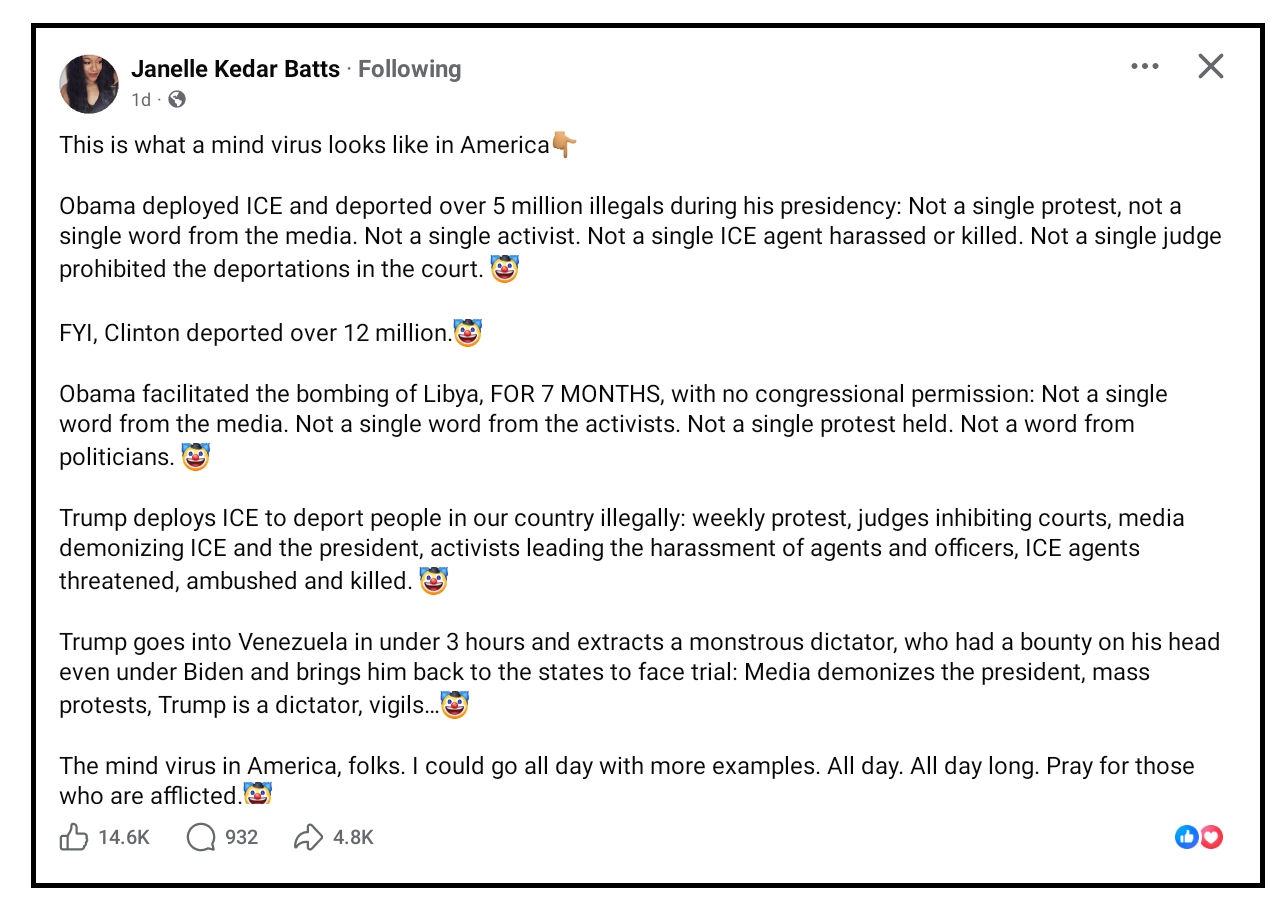 Janelle Kedar Batts · Following
1d ·

This is what a mind virus looks like in America👇

Obama deployed ICE and deported over 5 million illegals during his presidency: Not a single protest, not a single word from the media. Not a single activist. Not a single ICE agent harassed or killed. Not a single judge prohibited the deportations in the court. 🤡

FYI, Clinton deported over 12 million.🤡

Obama facilitated the bombing of Libya, FOR 7 MONTHS, with no congressional permission: Not a single word from the media. Not a single word from the activists. Not a single protest held. Not a word from politicians. 🤡

Trump deploys ICE to deport people in our country illegally: weekly protest, judges inhibiting courts, media demonizing ICE and the president, activists leading the harassment of agents and officers, ICE agents threatened, ambushed and killed. 🤡

Trump goes into Venezuela in under 3 hours and extracts a monstrous dictator, who had a bounty on his head even under Biden and brings him back to the states to face trial: Media demonizes the president, mass protests, Trump is a dictator, vigils…🤡

The mind virus in America, folks. I could go all day with more examples. All day. All day long. Pray for those who are afflicted.🤡

14.6K 932 4.8K